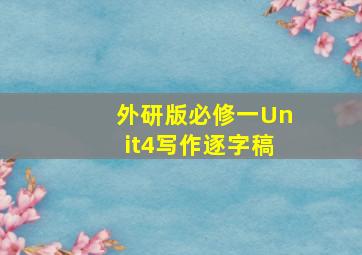 外研版必修一Unit4写作逐字稿